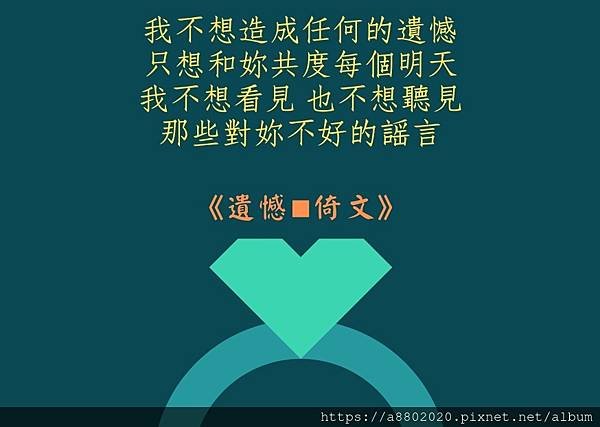 我不想造成任何的遺憾
只想和妳共度每個明天
我不想看見 也不想聽見
那些對妳不好的謠言

《遺憾■倚文》

https://a8802020.pixnet.net/album